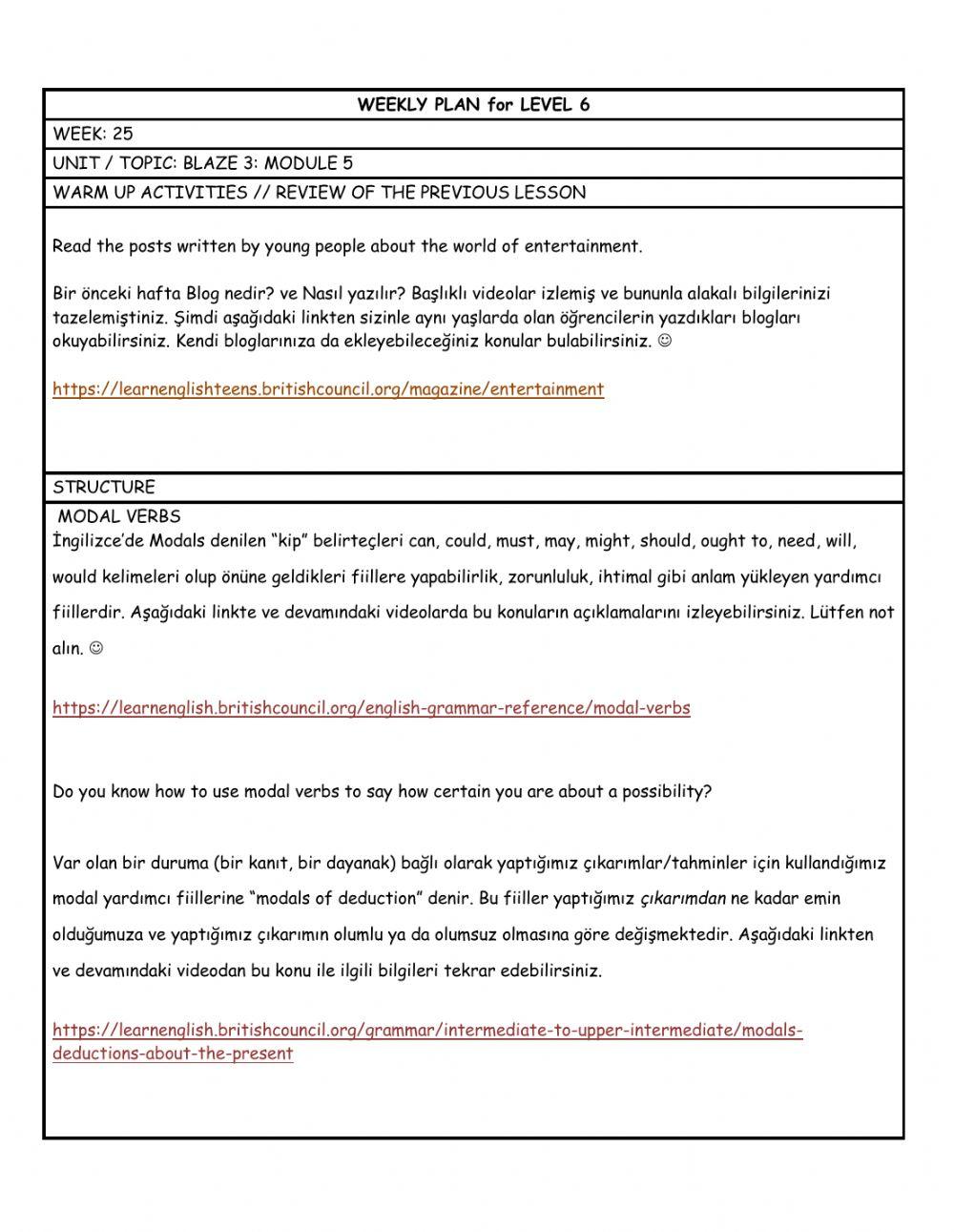 WEEKLY PLAN for LEVEL 6

WEEK: 25

UNIT / TOPIC: BLAZE 3: MODULE 5

WARM UP ACTIVITIES // REVIEW OF THE PREVIOUS LESSON

Read the posts written by young people about the world of entertainment.

Bir önceki hafta Blog nedir? ve Nasıl yazılır? Başlıklı videolar izlemiş ve bununla alakalı bilgilerinizi tazelemiştiniz. Şimdi aşağıdaki linkten sizinle aynı yaşlarda olan öğrencilerin yazdıkları blogları okuyabilirsiniz. Kendi bloglarınıza da ekleyebileceğiniz konular bulabilirsiniz. ☺

https://learnenglishteens.britishcouncil.org/magazine/entertainment

STRUCTURE

MODAL VERBS
İngilizce'de Modals denilen "kip" belirteçleri can, could, must, may, might, should, ought to, need, will, would kelimeleri olup önüne geldikleri fiillere yapabilirlik, zorunluluk, ihtimal gibi anlam yükleyen yardımcı fiillerdir. Aşağıdaki linkte ve devamındaki videolarda bu konuların açıklamalarını izleyebilirsiniz. Lütfen not alın. ☺

https://learnenglish.britishcouncil.org/english-grammar-reference/modal-verbs

Do you know how to use modal verbs to say how certain you are about a possibility?

Var olan bir duruma (bir kanıt, bir dayanak) bağlı olarak yaptığımız çıkarımlar/tahminler için kullandığımız modal yardımcı fiillerine "modals of deduction" denir. Bu fiiller yaptığımız çıkarımdan ne kadar emin olduğumuza ve yaptığımız çıkarımın olumlu ya da olumsuz olmasına göre değişmektedir. Aşağıdaki linkten ve devamındaki videodan bu konu ile ilgili bilgileri tekrar edebilirsiniz.

https://learnenglish.britishcouncil.org/grammar/intermediate-to-upper-intermediate/modals-deductions-about-the-present